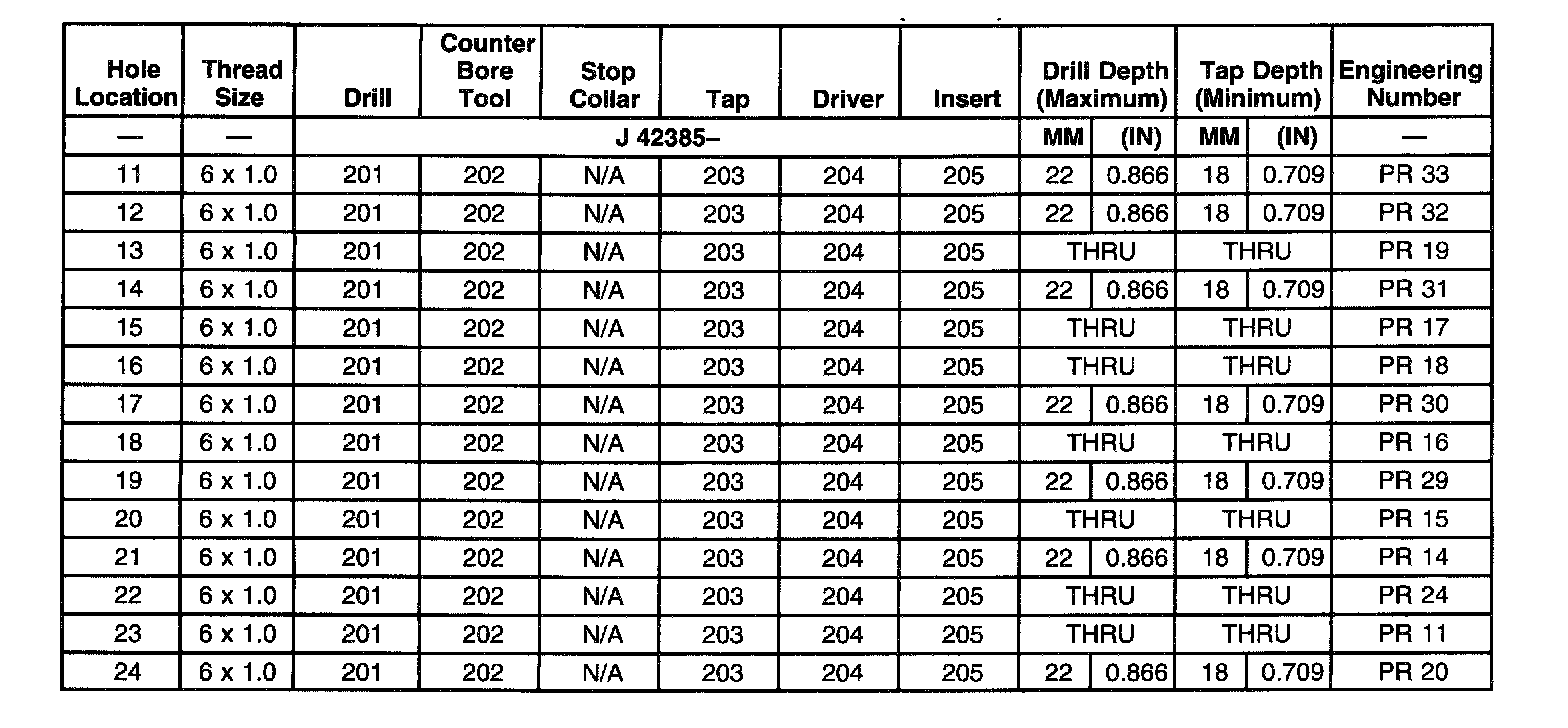 | Hole Location | Thread Size | Drill | Counter Bore Tool | Stop Collar | Tap | Driver | Insert | Drill Depth (Maximum) | | Tap Depth (Minimum) | | Engineering Number |
|---|---|---|---|---|---|---|---|---|---|---|---|---|
| — | — | J 42385– | | | | | | MM | (IN) | MM | (IN) | — |
| 11 | 6 x 1.0 | 201 | 202 | N/A | 203 | 204 | 205 | 22 | 0.866 | 18 | 0.709 | PR 33 |
| 12 | 6 x 1.0 | 201 | 202 | N/A | 203 | 204 | 205 | 22 | 0.866 | 18 | 0.709 | PR 32 |
| 13 | 6 x 1.0 | 201 | 202 | N/A | 203 | 204 | 205 | THRU | | THRU | | PR 19 |
| 14 | 6 x 1.0 | 201 | 202 | N/A | 203 | 204 | 205 | 22 | 0.866 | 18 | 0.709 | PR 31 |
| 15 | 6 x 1.0 | 201 | 202 | N/A | 203 | 204 | 205 | THRU | | THRU | | PR 17 |
| 16 | 6 x 1.0 | 201 | 202 | N/A | 203 | 204 | 205 | THRU | | THRU | | PR 18 |
| 17 | 6 x 1.0 | 201 | 202 | N/A | 203 | 204 | 205 | 22 | 0.866 | 18 | 0.709 | PR 30 |
| 18 | 6 x 1.0 | 201 | 202 | N/A | 203 | 204 | 205 | THRU | | THRU | | PR 16 |
| 19 | 6 x 1.0 | 201 | 202 | N/A | 203 | 204 | 205 | 22 | 0.866 | 18 | 0.709 | PR 29 |
| 20 | 6 x 1.0 | 201 | 202 | N/A | 203 | 204 | 205 | THRU | | THRU | | PR 15 |
| 21 | 6 x 1.0 | 201 | 202 | N/A | 203 | 204 | 205 | 22 | 0.866 | 18 | 0.709 | PR 14 |
| 22 | 6 x 1.0 | 201 | 202 | N/A | 203 | 204 | 205 | THRU | | THRU | | PR 24 |
| 23 | 6 x 1.0 | 201 | 202 | N/A | 203 | 204 | 205 | THRU | | THRU | | PR 11 |
| 24 | 6 x 1.0 | 201 | 202 | N/A | 203 | 204 | 205 | 22 | 0.866 | 18 | 0.709 | PR 20 |